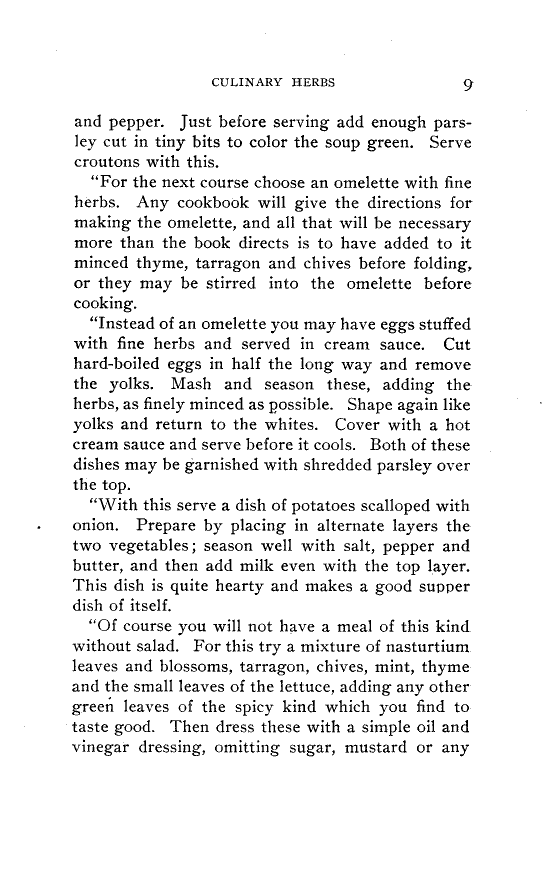 CULINARY HERBS 9

and pepper. Just before serving add enough parsley cut in tiny bits to color the soup green. Serve croutons with this.

"For the next course choose an omelette with fine herbs. Any cookbook will give the directions for making the omelette, and all that will be necessary more than the book directs is to have added to it minced thyme, tarragon and chives before folding, or they may be stirred into the omelette before cooking.

"Instead of an omelette you may have eggs stuffed with fine herbs and served in cream sauce. Cut hard-boiled eggs in half the long way and remove the yolks. Mash and season these, adding the herbs, as finely minced as possible. Shape again like yolks and return to the whites. Cover with a hot cream sauce and serve before it cools. Both of these dishes may be garnished with shredded parsley over the top.

"With this serve a dish of potatoes scalloped with onion. Prepare by placing in alternate layers the two vegetables; season well with salt, pepper and butter, and then add milk even with the top layer. This dish is quite hearty and makes a good supper dish of itself.

"Of course you will not have a meal of this kind without salad. For this try a mixture of nasturtium leaves and blossoms, tarragon, chives, mint, thyme and the small leaves of the lettuce, adding any other green leaves of the spicy kind which you find to taste good. Then dress these with a simple oil and vinegar dressing, omitting sugar, mustard or any